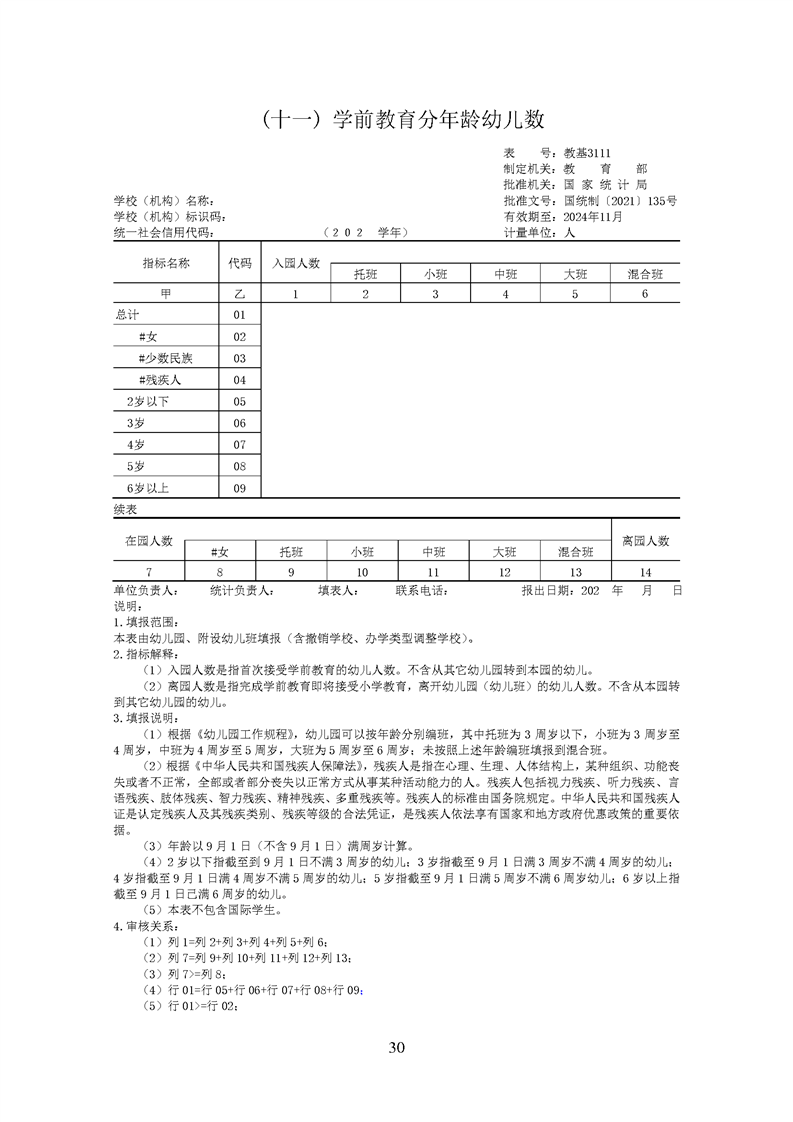 （十一）学前教育分年龄幼儿数

表　　号：教基3111
制定机关：教　育　部
批准机关：国 家 统 计 局
学校（机构）名称：　　批准文号：国统制〔2021〕135号
学校（机构）标识码：　　有效期至：2024年11月
统一社会信用代码：　　（２０２　学年）　　计量单位：人

| 指标名称 | 代码 | 入园人数 | 托班 | 小班 | 中班 | 大班 | 混合班 |
|---|---|---|---|---|---|---|---|
| 甲 | 乙 | 1 | 2 | 3 | 4 | 5 | 6 |
| 总计 | 01 | | | | | | |
| #女 | 02 | | | | | | |
| #少数民族 | 03 | | | | | | |
| #残疾人 | 04 | | | | | | |
| 2岁以下 | 05 | | | | | | |
| 3岁 | 06 | | | | | | |
| 4岁 | 07 | | | | | | |
| 5岁 | 08 | | | | | | |
| 6岁以上 | 09 | | | | | | |

续表

| 在园人数 | #女 | 托班 | 小班 | 中班 | 大班 | 混合班 | 离园人数 |
|---|---|---|---|---|---|---|---|
| 7 | 8 | 9 | 10 | 11 | 12 | 13 | 14 |

单位负责人：　统计负责人：　填表人：　联系电话：　报出日期：202　年　月　日
说明：
1.填报范围：
本表由幼儿园、附设幼儿班填报（含撤销学校、办学类型调整学校）。
2.指标解释：
（1）入园人数是指首次接受学前教育的幼儿人数。不含从其它幼儿园转到本园的幼儿。
（2）离园人数是指完成学前教育即将接受小学教育，离开幼儿园（幼儿班）的幼儿人数。不含从本园转到其它幼儿园的幼儿。
3.填报说明：
（1）根据《幼儿园工作规程》，幼儿园可以按年龄分别编班，其中托班为3周岁以下，小班为3周岁至4周岁，中班为4周岁至5周岁，大班为5周岁至6周岁；未按照上述年龄编班填报到混合班。
（2）根据《中华人民共和国残疾人保障法》，残疾人是指在心理、生理、人体结构上，某种组织、功能丧失或者不正常，全部或者部分丧失以正常方式从事某种活动能力的人。残疾人包括视力残疾、听力残疾、言语残疾、肢体残疾、智力残疾、精神残疾、多重残疾等。残疾人的标准由国务院规定。中华人民共和国残疾人证是认定残疾人及其残疾类别、残疾等级的合法凭证，是残疾人依法享有国家和地方政府优惠政策的重要依据。
（3）年龄以9月1日（不含9月1日）满周岁计算。
（4）2岁以下指截至到9月1日不满3周岁的幼儿；3岁指截至9月1日满3周岁不满4周岁的幼儿；4岁指截至9月1日满4周岁不满5周岁的幼儿；5岁指截至9月1日满5周岁不满6周岁幼儿；6岁以上指截至9月1日已满6周岁的幼儿。
（5）本表不包含国际学生。
4.审核关系：
（1）列1=列2+列3+列4+列5+列6；
（2）列7=列9+列10+列11+列12+列13；
（3）列7>=列8；
（4）行01=行05+行06+行07+行08+行09；
（5）行01>=行02；

30